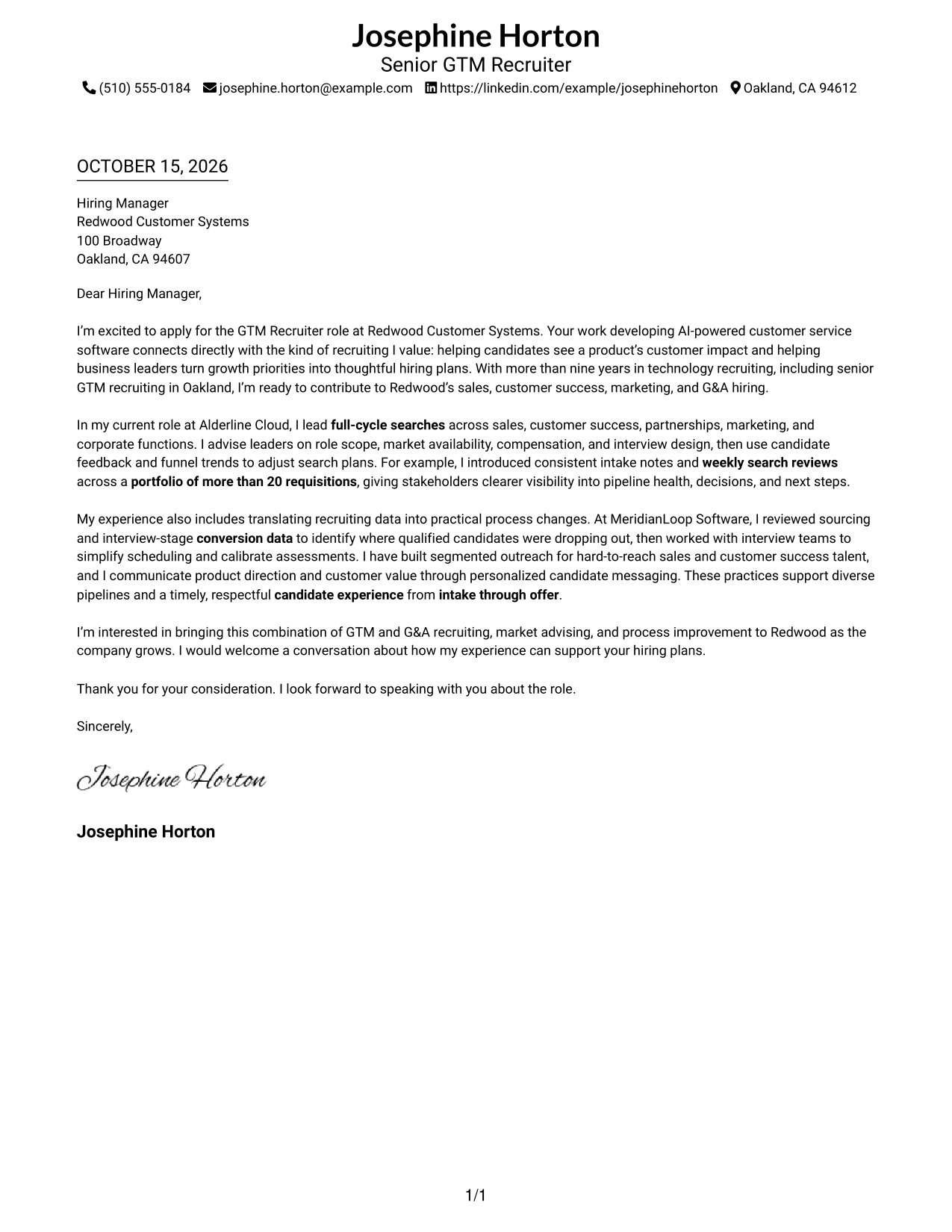 Josephine Horton
Senior GTM Recruiter
(510) 555-0184 josephine.horton@example.com https://linkedin.com/example/josephinehorton Oakland, CA 94612

OCTOBER 15, 2026

Hiring Manager
Redwood Customer Systems
100 Broadway
Oakland, CA 94607

Dear Hiring Manager,

I'm excited to apply for the GTM Recruiter role at Redwood Customer Systems. Your work developing AI-powered customer service software connects directly with the kind of recruiting I value: helping candidates see a product's customer impact and helping business leaders turn growth priorities into thoughtful hiring plans. With more than nine years in technology recruiting, including senior GTM recruiting in Oakland, I'm ready to contribute to Redwood's sales, customer success, marketing, and G&A hiring.

In my current role at Alderline Cloud, I lead full-cycle searches across sales, customer success, partnerships, marketing, and corporate functions. I advise leaders on role scope, market availability, compensation, and interview design, then use candidate feedback and funnel trends to adjust search plans. For example, I introduced consistent intake notes and weekly search reviews across a portfolio of more than 20 requisitions, giving stakeholders clearer visibility into pipeline health, decisions, and next steps.

My experience also includes translating recruiting data into practical process changes. At MeridianLoop Software, I reviewed sourcing and interview-stage conversion data to identify where qualified candidates were dropping out, then worked with interview teams to simplify scheduling and calibrate assessments. I have built segmented outreach for hard-to-reach sales and customer success talent, and I communicate product direction and customer value through personalized candidate messaging. These practices support diverse pipelines and a timely, respectful candidate experience from intake through offer.

I'm interested in bringing this combination of GTM and G&A recruiting, market advising, and process improvement to Redwood as the company grows. I would welcome a conversation about how my experience can support your hiring plans.

Thank you for your consideration. I look forward to speaking with you about the role.

Sincerely,

Josephine Horton

Josephine Horton

1/1